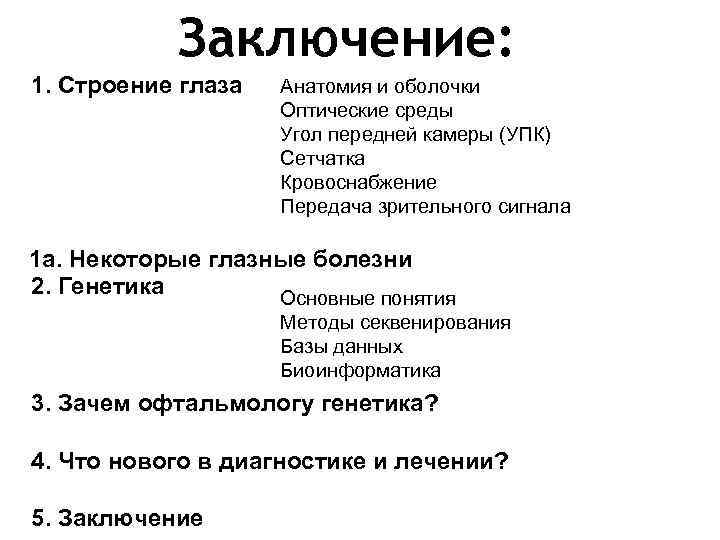 Заключение:

1. Строение глаза

Анатомия и оболочки
Оптические среды
Угол передней камеры (УПК)
Сетчатка
Кровоснабжение
Передача зрительного сигнала

1а. Некоторые глазные болезни

2. Генетика

Основные понятия
Методы секвенирования
Базы данных
Биоинформатика

3. Зачем офтальмологу генетика?

4. Что нового в диагностике и лечении?

5. Заключение